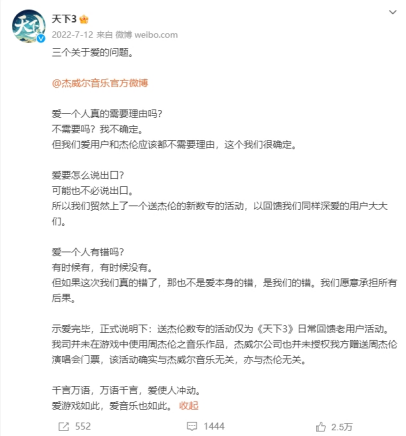 天下3

2022-7-12 来自 微博 weibo.com

三个关于爱的问题。

@杰威尔音乐官方微博

爱一个人真的需要理由吗？
不需要吗？我不确定。
但我们爱用户和杰伦应该都不需要理由，这个我们很确定。

爱要怎么说出口？
可能也不必说出口。
所以我们贸然上了一个送杰伦的新数专的活动，以回馈我们同样深爱的用户大大们。

爱一个人有错吗？
有时候有，有时候没有。
但如果这次我们真的错了，那也不是爱本身的错，是我们的错。我们愿意承担所有后果。

示爱完毕，正式说明下：送杰伦数专的活动仅为《天下3》日常回馈老用户活动。我司并未在游戏中使用周杰伦之音乐作品，杰威尔公司也并未授权我方赠送周杰伦演唱会门票，该活动确实与杰威尔音乐无关，亦与杰伦无关。

千言万语，万语千言，爱使人冲动。
爱游戏如此，爱音乐也如此。 收起

552 1444 2.5万